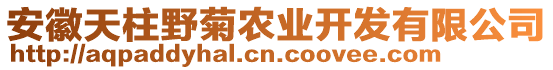 安徽天柱野菊农业开发有限公司
http://aqpaddyhal.cn.coovee.com